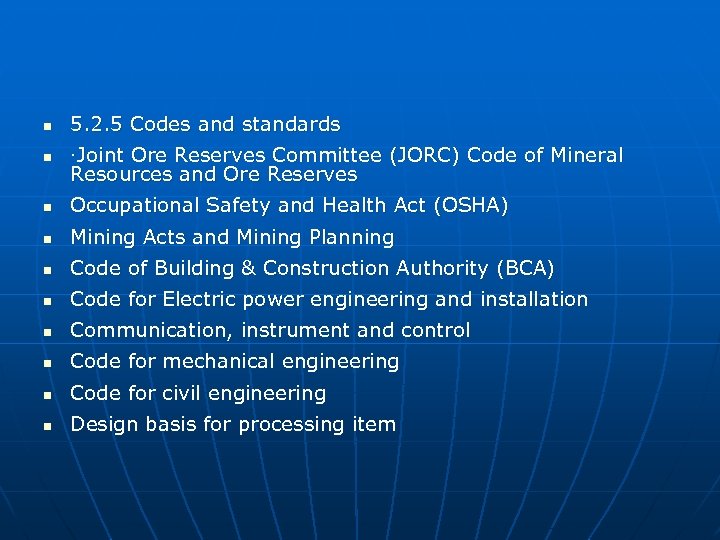 - 5.2.5 Codes and standards
- ·Joint Ore Reserves Committee (JORC) Code of Mineral Resources and Ore Reserves
- Occupational Safety and Health Act (OSHA)
- Mining Acts and Mining Planning
- Code of Building & Construction Authority (BCA)
- Code for Electric power engineering and installation
- Communication, instrument and control
- Code for mechanical engineering
- Code for civil engineering
- Design basis for processing item